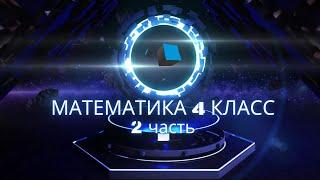 МАТЕМАТИКА 4 КЛАСС
2 часть